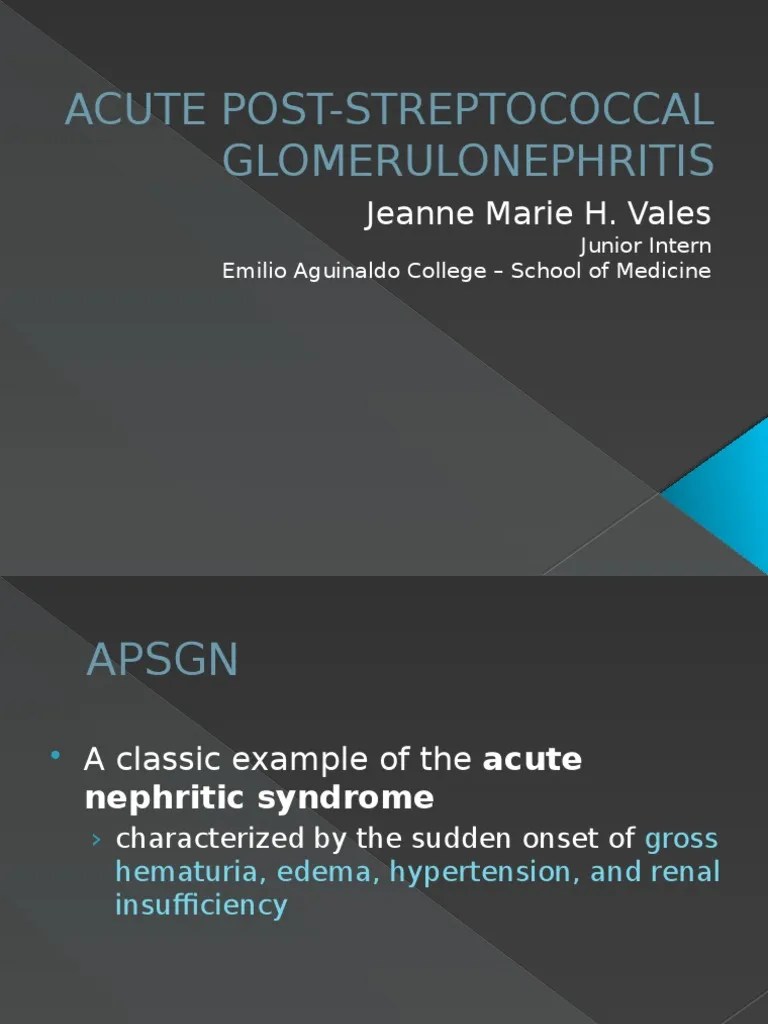 ACUTE POST-STREPTOCOCCAL GLOMERULONEPHRITIS

Jeanne Marie H. Vales

Junior Intern

Emilio Aguinaldo College – School of Medicine

APSGN

• A classic example of the acute nephritic syndrome

› characterized by the sudden onset of gross hematuria, edema, hypertension, and renal insufficiency